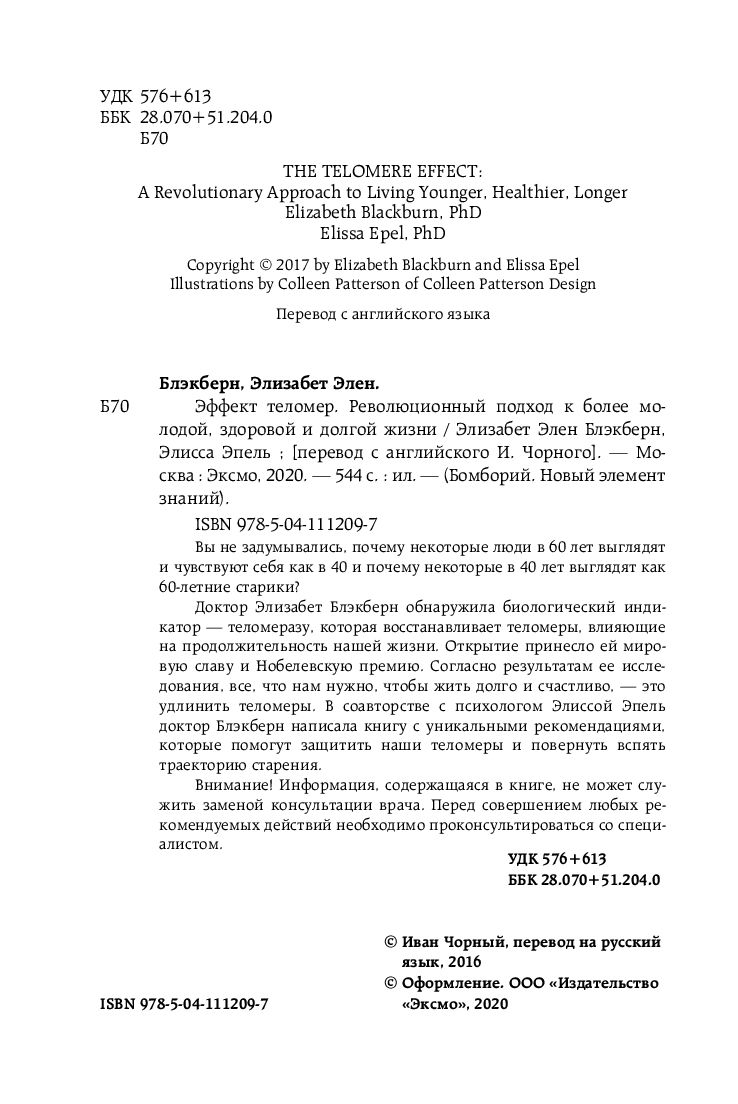 УДК 576+613
ББК 28.070+51.204.0
Б70

THE TELOMERE EFFECT:
A Revolutionary Approach to Living Younger, Healthier, Longer
Elizabeth Blackburn, PhD
Elissa Epel, PhD

Copyright © 2017 by Elizabeth Blackburn and Elissa Epel
Illustrations by Colleen Patterson of Colleen Patterson Design

Перевод с английского языка

Блэкберн, Элизабет Элен.

Б70 Эффект теломер. Революционный подход к более молодой, здоровой и долгой жизни / Элизабет Элен Блэкберн, Элисса Эпель ; [перевод с английского И. Чорного]. — Москва : Эксмо, 2020. — 544 с. : ил. — (Бомборий. Новый элемент знаний).

ISBN 978-5-04-111209-7

Вы не задумывались, почему некоторые люди в 60 лет выглядят и чувствуют себя как в 40 и почему некоторые в 40 лет выглядят как 60-летние старики?

Доктор Элизабет Блэкберн обнаружила биологический индикатор — теломеразу, которая восстанавливает теломеры, влияющие на продолжительность нашей жизни. Открытие принесло ей мировую славу и Нобелевскую премию. Согласно результатам ее исследования, все, что нам нужно, чтобы жить долго и счастливо, — это удлинить теломеры. В соавторстве с психологом Элиссой Эпель доктор Блэкберн написала книгу с уникальными рекомендациями, которые помогут защитить наши теломеры и повернуть вспять траекторию старения.

Внимание! Информация, содержащаяся в книге, не может служить заменой консультации врача. Перед совершением любых рекомендуемых действий необходимо проконсультироваться со специалистом.

УДК 576+613
ББК 28.070+51.204.0

© Иван Чорный, перевод на русский язык, 2016
© Оформление. ООО «Издательство «Эксмо», 2020

ISBN 978-5-04-111209-7